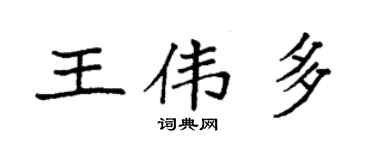 王伟多
词典网